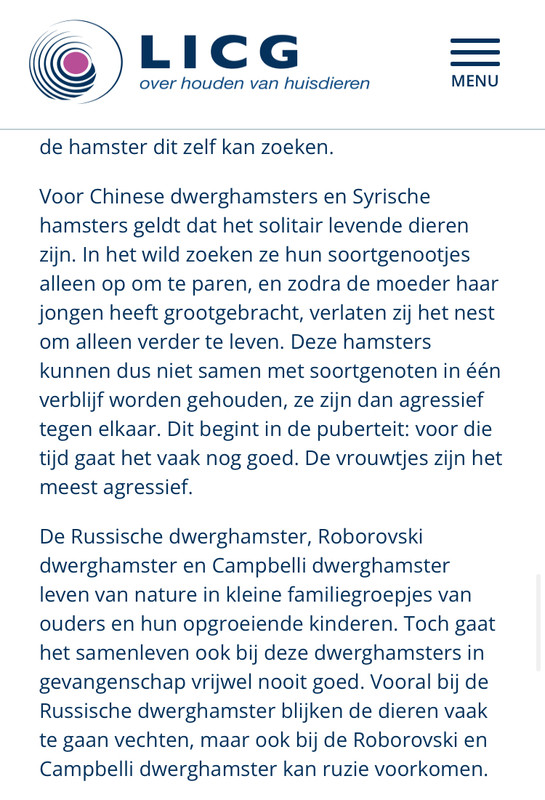 LICG
over houden van huisdieren

MENU

de hamster dit zelf kan zoeken.

Voor Chinese dwerghamsters en Syrische hamsters geldt dat het solitair levende dieren zijn. In het wild zoeken ze hun soortgenootjes alleen op om te paren, en zodra de moeder haar jongen heeft grootgebracht, verlaten zij het nest om alleen verder te leven. Deze hamsters kunnen dus niet samen met soortgenoten in één verblijf worden gehouden, ze zijn dan agressief tegen elkaar. Dit begint in de puberteit: voor die tijd gaat het vaak nog goed. De vrouwtjes zijn het meest agressief.

De Russische dwerghamster, Roborovski dwerghamster en Campbelli dwerghamster leven van nature in kleine familiegroepjes van ouders en hun opgroeiende kinderen. Toch gaat het samenleven ook bij deze dwerghamsters in gevangenschap vrijwel nooit goed. Vooral bij de Russische dwerghamster blijken de dieren vaak te gaan vechten, maar ook bij de Roborovski en Campbelli dwerghamster kan ruzie voorkomen.